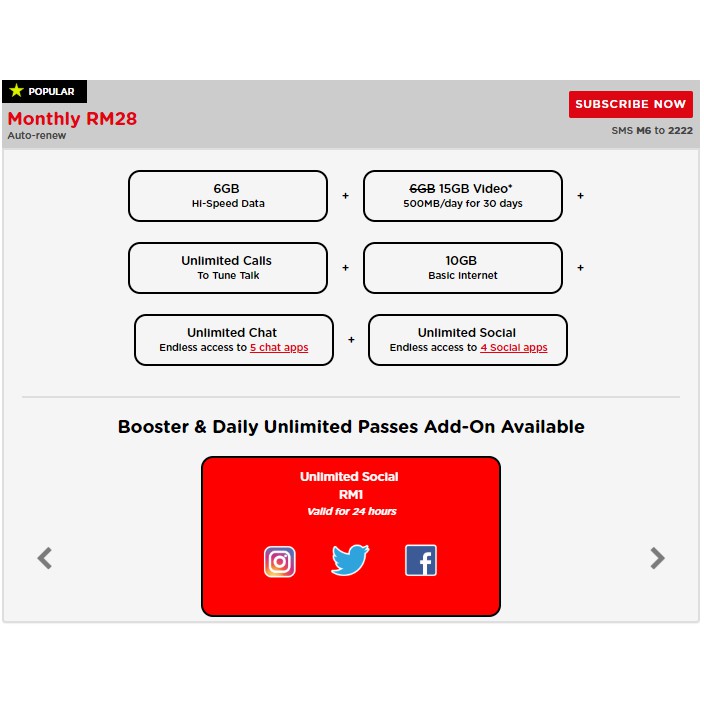 POPULAR
Monthly RM28
Auto-renew

SUBSCRIBE NOW
SMS M6 to 2222

6GB
Hi-Speed Data

+

~~6GB~~ 15GB Video*
500MB/day for 30 days

+

Unlimited Calls
To Tune Talk

+

10GB
Basic Internet

+

Unlimited Chat
Endless access to 5 chat apps

+

Unlimited Social
Endless access to 4 Social apps

Booster & Daily Unlimited Passes Add-On Available

Unlimited Social
RM1
Valid for 24 hours